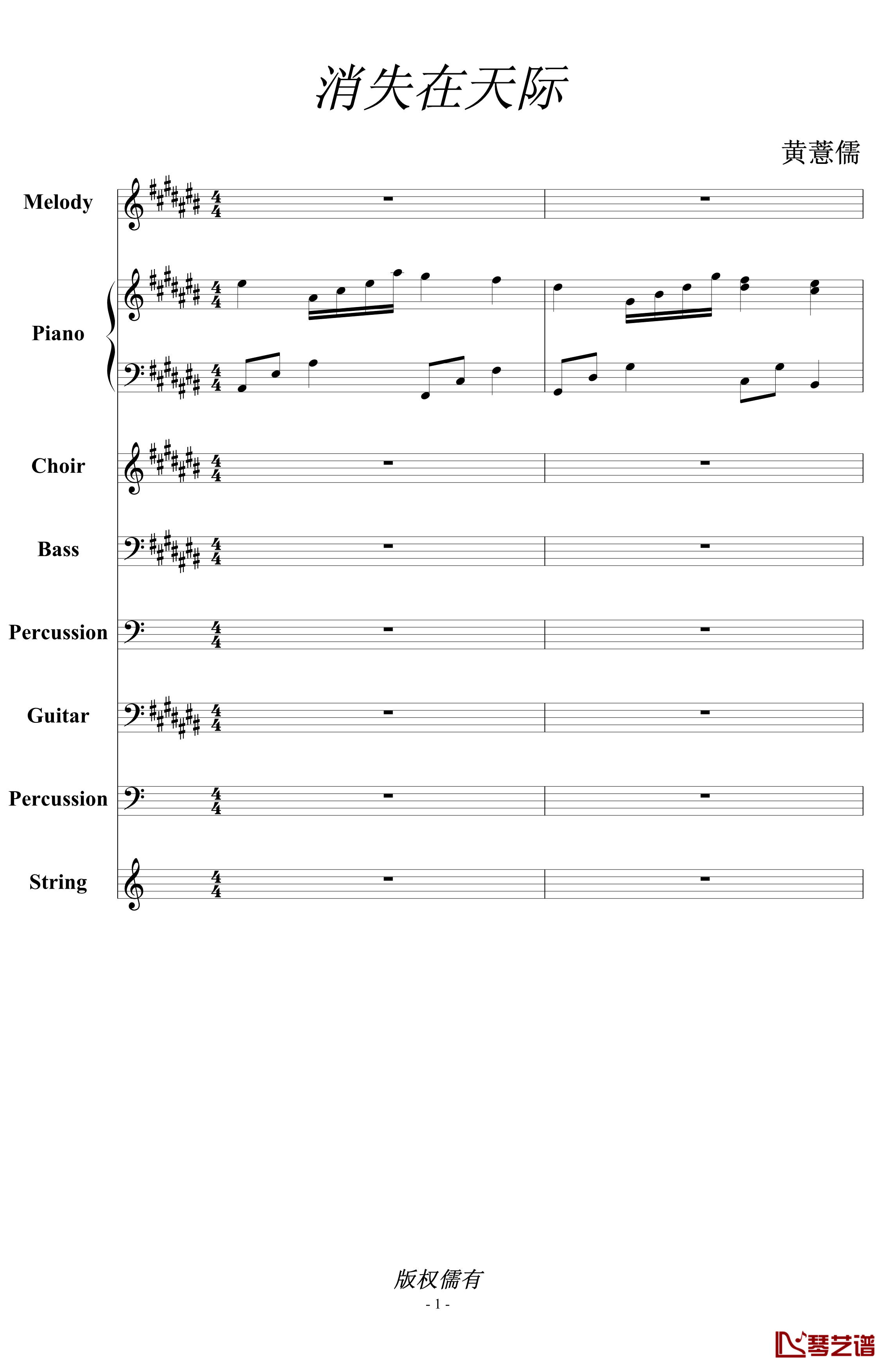 消失在天际

黄薏儒

Melody

Piano

Choir

Bass

Percussion

Guitar

Percussion

String

版权儒有

- 1 -

琴艺谱